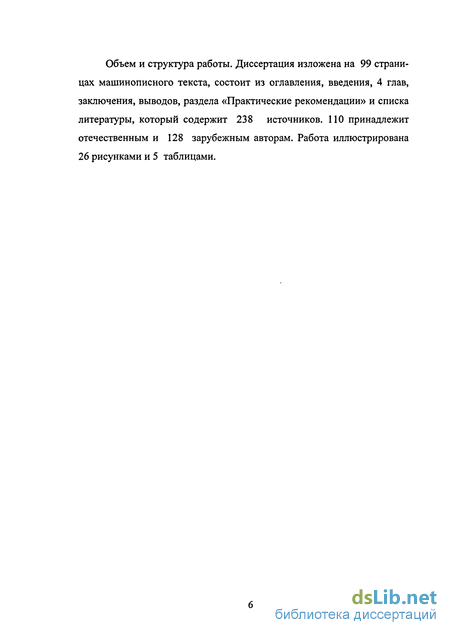 Объем и структура работы. Диссертация изложена на 99 страницах машинописного текста, состоит из оглавления, введения, 4 глав, заключения, выводов, раздела «Практические рекомендации» и списка литературы, который содержит 238 источников. 110 принадлежит отечественным и 128 зарубежным авторам. Работа иллюстрирована 26 рисунками и 5 таблицами.

6

dsLib.net
библиотека диссертаций